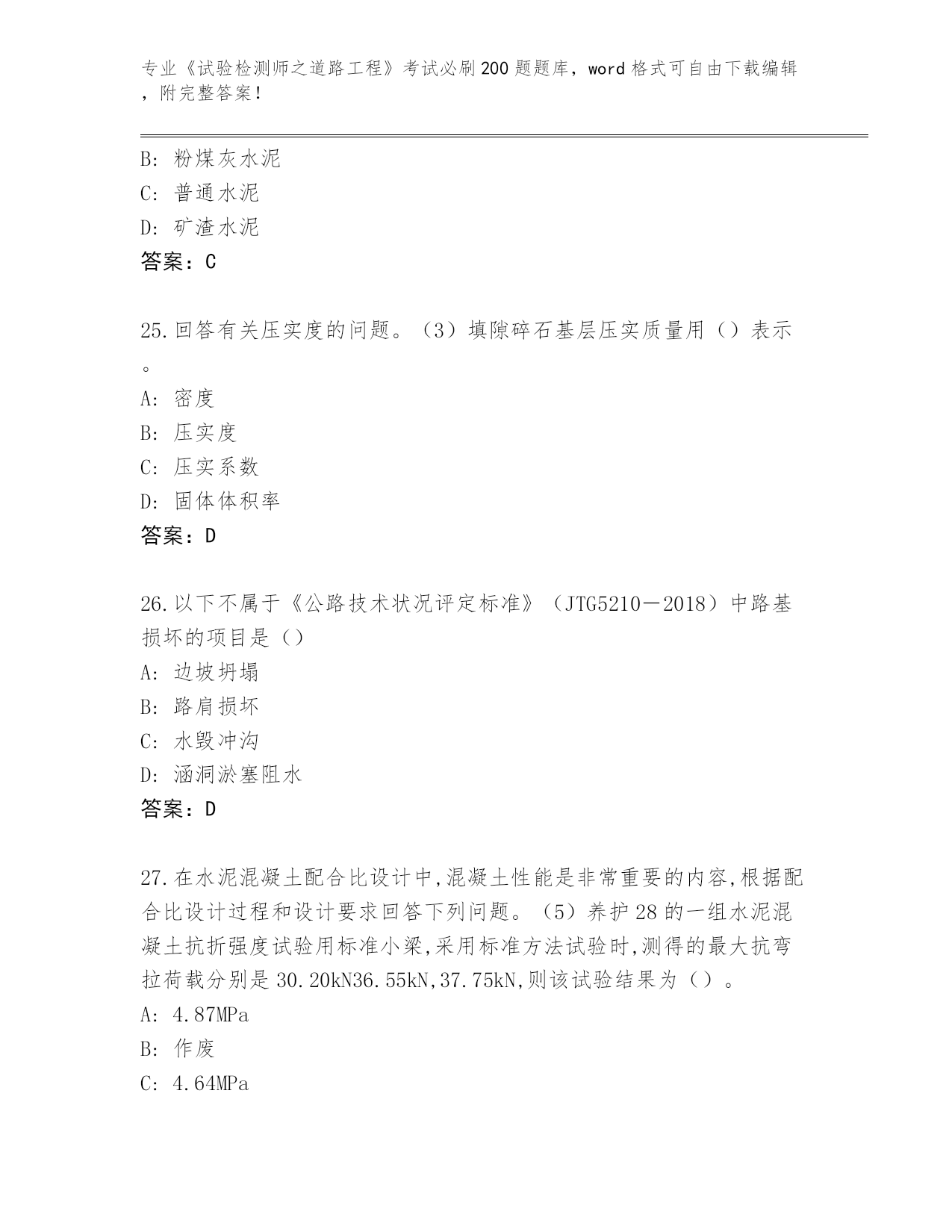 专业《试验检测师之道路工程》考试必刷200题题库，word格式可自由下载编辑，附完整答案！

B: 粉煤灰水泥
C: 普通水泥
D: 矿渣水泥
答案：C

25.回答有关压实度的问题。（3）填隙碎石基层压实质量用（）表示。
A: 密度
B: 压实度
C: 压实系数
D: 固体体积率
答案：D

26.以下不属于《公路技术状况评定标准》（JTG5210－2018）中路基损坏的项目是（）
A: 边坡坍塌
B: 路肩损坏
C: 水毁冲沟
D: 涵洞淤塞阻水
答案：D

27.在水泥混凝土配合比设计中,混凝土性能是非常重要的内容,根据配合比设计过程和设计要求回答下列问题。（5）养护28的一组水泥混凝土抗折强度试验用标准小梁,采用标准方法试验时,测得的最大抗弯拉荷载分别是30.20kN36.55kN,37.75kN,则该试验结果为（）。
A: 4.87MPa
B: 作废
C: 4.64MPa